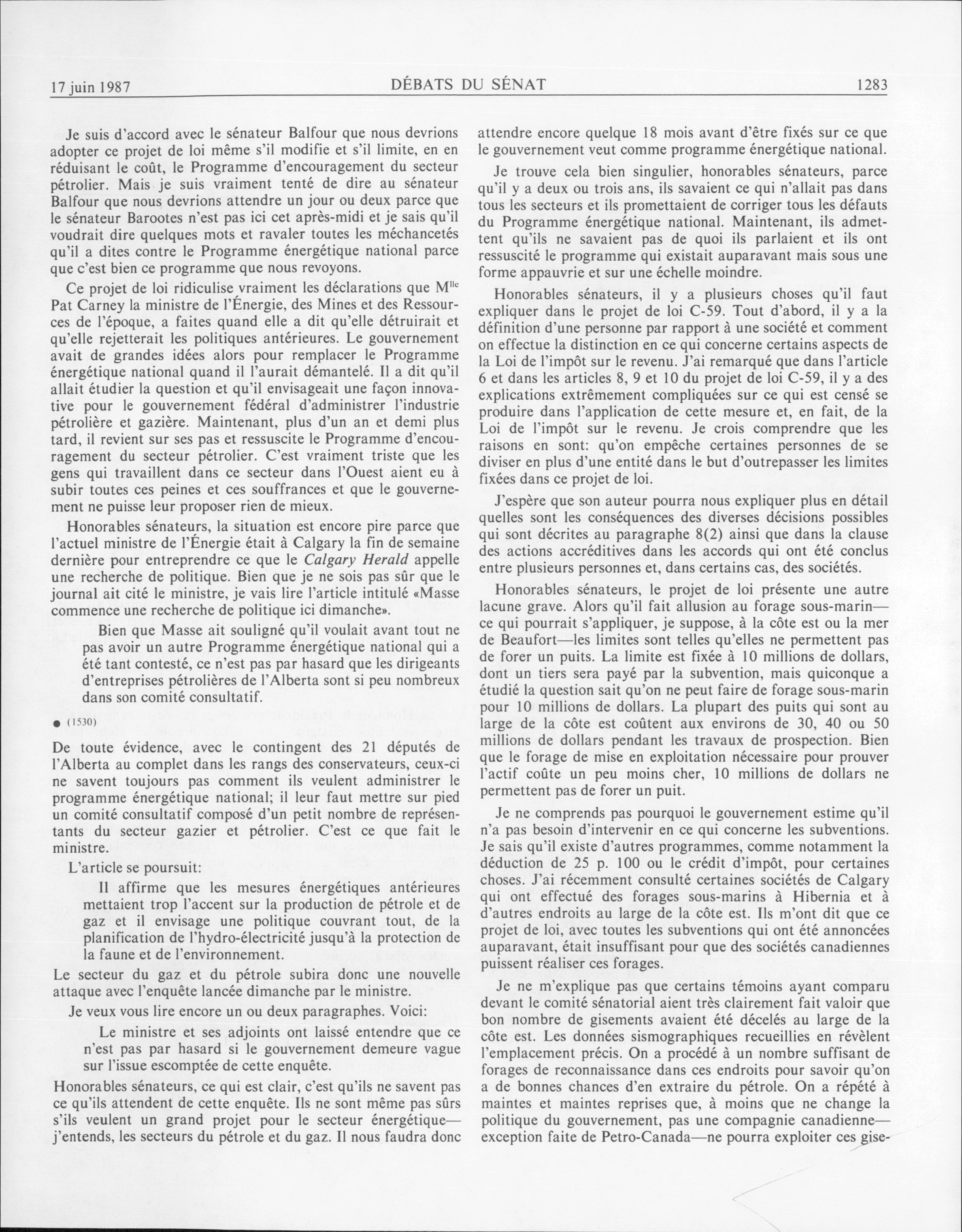 17 juin 1987 DÉBATS DU SÉNAT 1283

Je suis d'accord avec le sénateur Balfour que nous devrions adopter ce projet de loi même s'il modifie et s'il limite, en en réduisant le coût, le Programme d'encouragement du secteur pétrolier. Mais je suis vraiment tenté de dire au sénateur Balfour que nous devrions attendre un jour ou deux parce que le sénateur Barootes n'est pas ici cet après-midi et je sais qu'il voudrait dire quelques mots et ravaler toutes les méchancetés qu'il a dites contre le Programme énergétique national parce que c'est bien ce programme que nous revoyons.

Ce projet de loi ridiculise vraiment les déclarations que M$^{lle}$ Pat Carney la ministre de l'Énergie, des Mines et des Ressources de l'époque, a faites quand elle a dit qu'elle détruirait et qu'elle rejetterait les politiques antérieures. Le gouvernement avait de grandes idées alors pour remplacer le Programme énergétique national quand il l'aurait démantelé. Il a dit qu'il allait étudier la question et qu'il envisageait une façon innovative pour le gouvernement fédéral d'administrer l'industrie pétrolière et gazière. Maintenant, plus d'un an et demi plus tard, il revient sur ses pas et ressuscite le Programme d'encouragement du secteur pétrolier. C'est vraiment triste que les gens qui travaillent dans ce secteur dans l'Ouest aient eu à subir toutes ces peines et ces souffrances et que le gouvernement ne puisse leur proposer rien de mieux.

Honorables sénateurs, la situation est encore pire parce que l'actuel ministre de l'Énergie était à Calgary la fin de semaine dernière pour entreprendre ce que le Calgary Herald appelle une recherche de politique. Bien que je ne sois pas sûr que le journal ait cité le ministre, je vais lire l'article intitulé «Masse commence une recherche de politique ici dimanche».

Bien que Masse ait souligné qu'il voulait avant tout ne pas avoir un autre Programme énergétique national qui a été tant contesté, ce n'est pas par hasard que les dirigeants d'entreprises pétrolières de l'Alberta sont si peu nombreux dans son comité consultatif.

● (1530)

De toute évidence, avec le contingent des 21 députés de l'Alberta au complet dans les rangs des conservateurs, ceux-ci ne savent toujours pas comment ils veulent administrer le programme énergétique national; il leur faut mettre sur pied un comité consultatif composé d'un petit nombre de représentants du secteur gazier et pétrolier. C'est ce que fait le ministre.

L'article se poursuit:

Il affirme que les mesures énergétiques antérieures mettaient trop l'accent sur la production de pétrole et de gaz et il envisage une politique couvrant tout, de la planification de l'hydro-électricité jusqu'à la protection de la faune et de l'environnement.

Le secteur du gaz et du pétrole subira donc une nouvelle attaque avec l'enquête lancée dimanche par le ministre.

Je veux vous lire encore un ou deux paragraphes. Voici:

Le ministre et ses adjoints ont laissé entendre que ce n'est pas par hasard si le gouvernement demeure vague sur l'issue escomptée de cette enquête.

Honorables sénateurs, ce qui est clair, c'est qu'ils ne savent pas ce qu'ils attendent de cette enquête. Ils ne sont même pas sûrs s'ils veulent un grand projet pour le secteur énergétique—j'entends, les secteurs du pétrole et du gaz. Il nous faudra donc attendre encore quelque 18 mois avant d'être fixés sur ce que le gouvernement veut comme programme énergétique national.

Je trouve cela bien singulier, honorables sénateurs, parce qu'il y a deux ou trois ans, ils savaient ce qui n'allait pas dans tous les secteurs et ils promettaient de corriger tous les défauts du Programme énergétique national. Maintenant, ils admettent qu'ils ne savaient pas de quoi ils parlaient et ils ont ressuscité le programme qui existait auparavant mais sous une forme appauvrie et sur une échelle moindre.

Honorables sénateurs, il y a plusieurs choses qu'il faut expliquer dans le projet de loi C-59. Tout d'abord, il y a la définition d'une personne par rapport à une société et comment on effectue la distinction en ce qui concerne certains aspects de la Loi de l'impôt sur le revenu. J'ai remarqué que dans l'article 6 et dans les articles 8, 9 et 10 du projet de loi C-59, il y a des explications extrêmement compliquées sur ce qui est censé se produire dans l'application de cette mesure et, en fait, de la Loi de l'impôt sur le revenu. Je crois comprendre que les raisons en sont: qu'on empêche certaines personnes de se diviser en plus d'une entité dans le but d'outrepasser les limites fixées dans ce projet de loi.

J'espère que son auteur pourra nous expliquer plus en détail quelles sont les conséquences des diverses décisions possibles qui sont décrites au paragraphe 8(2) ainsi que dans la clause des actions accréditives dans les accords qui ont été conclus entre plusieurs personnes et, dans certains cas, des sociétés.

Honorables sénateurs, le projet de loi présente une autre lacune grave. Alors qu'il fait allusion au forage sous-marin—ce qui pourrait s'appliquer, je suppose, à la côte est ou la mer de Beaufort—les limites sont telles qu'elles ne permettent pas de forer un puits. La limite est fixée à 10 millions de dollars, dont un tiers sera payé par la subvention, mais quiconque a étudié la question sait qu'on ne peut faire de forage sous-marin pour 10 millions de dollars. La plupart des puits qui sont au large de la côte est coûtent aux environs de 30, 40 ou 50 millions de dollars pendant les travaux de prospection. Bien que le forage de mise en exploitation nécessaire pour prouver l'actif coûte un peu moins cher, 10 millions de dollars ne permettent pas de forer un puit.

Je ne comprends pas pourquoi le gouvernement estime qu'il n'a pas besoin d'intervenir en ce qui concerne les subventions. Je sais qu'il existe d'autres programmes, comme notamment la déduction de 25 p. 100 ou le crédit d'impôt, pour certaines choses. J'ai récemment consulté certaines sociétés de Calgary qui ont effectué des forages sous-marins à Hibernia et à d'autres endroits au large de la côte est. Ils m'ont dit que ce projet de loi, avec toutes les subventions qui ont été annoncées auparavant, était insuffisant pour que des sociétés canadiennes puissent réaliser ces forages.

Je ne m'explique pas que certains témoins ayant comparu devant le comité sénatorial aient très clairement fait valoir que bon nombre de gisements avaient été décelés au large de la côte est. Les données sismographiques recueillies en révèlent l'emplacement précis. On a procédé à un nombre suffisant de forages de reconnaissance dans ces endroits pour savoir qu'on a de bonnes chances d'en extraire du pétrole. On a répété à maintes et maintes reprises que, à moins que ne change la politique du gouvernement, pas une compagnie canadienne—exception faite de Petro-Canada—ne pourra exploiter ces gise-